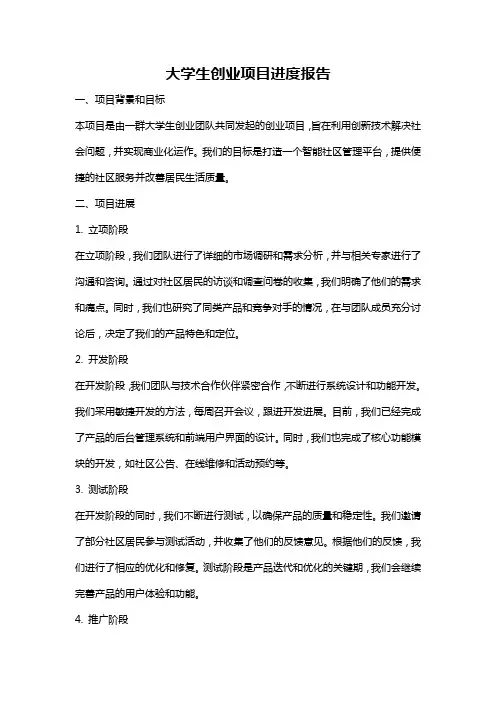 大学生创业项目进度报告

一、项目背景和目标

本项目是由一群大学生创业团队共同发起的创业项目，旨在利用创新技术解决社会问题，并实现商业化运作。我们的目标是打造一个智能社区管理平台，提供便捷的社区服务并改善居民生活质量。

二、项目进展

1. 立项阶段

在立项阶段，我们团队进行了详细的市场调研和需求分析，并与相关专家进行了沟通和咨询。通过对社区居民的访谈和调查问卷的收集，我们明确了他们的需求和痛点。同时，我们也研究了同类产品和竞争对手的情况，在与团队成员充分讨论后，决定了我们的产品特色和定位。

2. 开发阶段

在开发阶段，我们团队与技术合作伙伴紧密合作，不断进行系统设计和功能开发。我们采用敏捷开发的方法，每周召开会议，跟进开发进展。目前，我们已经完成了产品的后台管理系统和前端用户界面的设计。同时，我们也完成了核心功能模块的开发，如社区公告、在线维修和活动预约等。

3. 测试阶段

在开发阶段的同时，我们不断进行测试，以确保产品的质量和稳定性。我们邀请了部分社区居民参与测试活动，并收集了他们的反馈意见。根据他们的反馈，我们进行了相应的优化和修复。测试阶段是产品迭代和优化的关键期，我们会继续完善产品的用户体验和功能。

4. 推广阶段